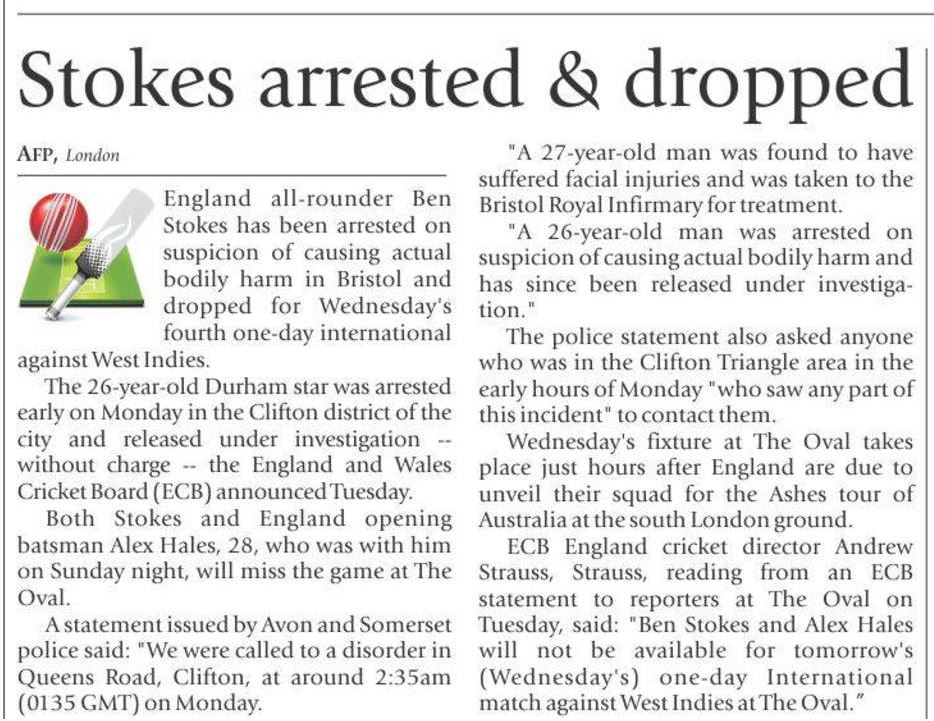 Stokes arrested & dropped

AFP, London

England all-rounder Ben Stokes has been arrested on suspicion of causing actual bodily harm in Bristol and dropped for Wednesday's fourth one-day international against West Indies.

The 26-year-old Durham star was arrested early on Monday in the Clifton district of the city and released under investigation -- without charge -- the England and Wales Cricket Board (ECB) announced Tuesday.

Both Stokes and England opening batsman Alex Hales, 28, who was with him on Sunday night, will miss the game at The Oval.

A statement issued by Avon and Somerset police said: "We were called to a disorder in Queens Road, Clifton, at around 2:35am (0135 GMT) on Monday.

"A 27-year-old man was found to have suffered facial injuries and was taken to the Bristol Royal Infirmary for treatment.

"A 26-year-old man was arrested on suspicion of causing actual bodily harm and has since been released under investigation."

The police statement also asked anyone who was in the Clifton Triangle area in the early hours of Monday "who saw any part of this incident" to contact them.

Wednesday's fixture at The Oval takes place just hours after England are due to unveil their squad for the Ashes tour of Australia at the south London ground.

ECB England cricket director Andrew Strauss, Strauss, reading from an ECB statement to reporters at The Oval on Tuesday, said: "Ben Stokes and Alex Hales will not be available for tomorrow's (Wednesday's) one-day International match against West Indies at The Oval."